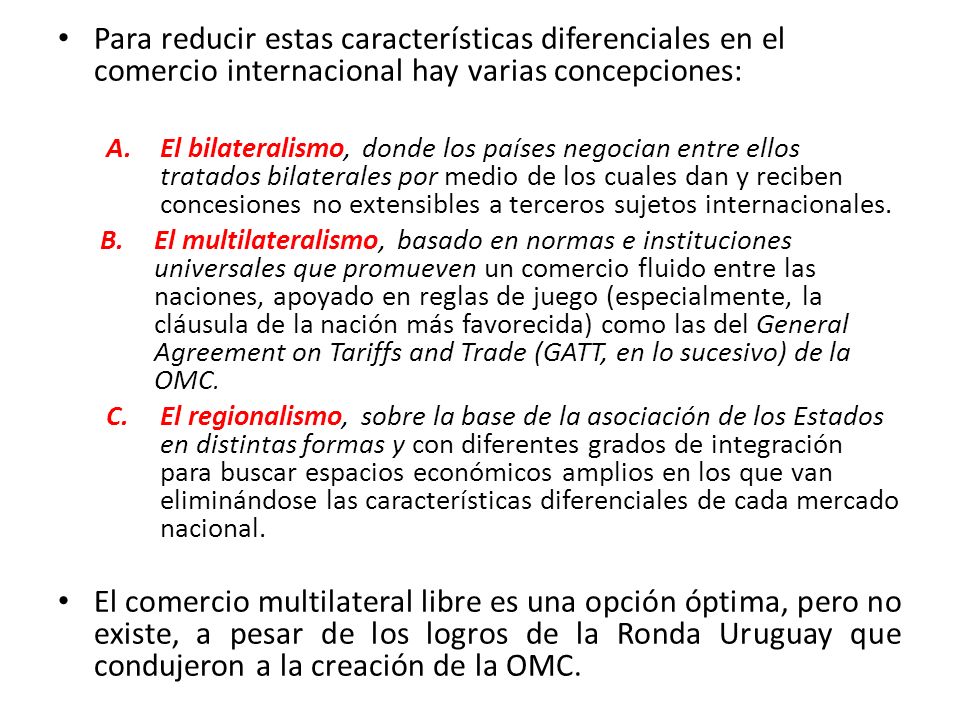 • Para reducir estas características diferenciales en el comercio internacional hay varias concepciones:

A. El bilateralismo, donde los países negocian entre ellos tratados bilaterales por medio de los cuales dan y reciben concesiones no extensibles a terceros sujetos internacionales.

B. El multilateralismo, basado en normas e instituciones universales que promueven un comercio fluido entre las naciones, apoyado en reglas de juego (especialmente, la cláusula de la nación más favorecida) como las del General Agreement on Tariffs and Trade (GATT, en lo sucesivo) de la OMC.

C. El regionalismo, sobre la base de la asociación de los Estados en distintas formas y con diferentes grados de integración para buscar espacios económicos amplios en los que van eliminándose las características diferenciales de cada mercado nacional.

• El comercio multilateral libre es una opción óptima, pero no existe, a pesar de los logros de la Ronda Uruguay que condujeron a la creación de la OMC.